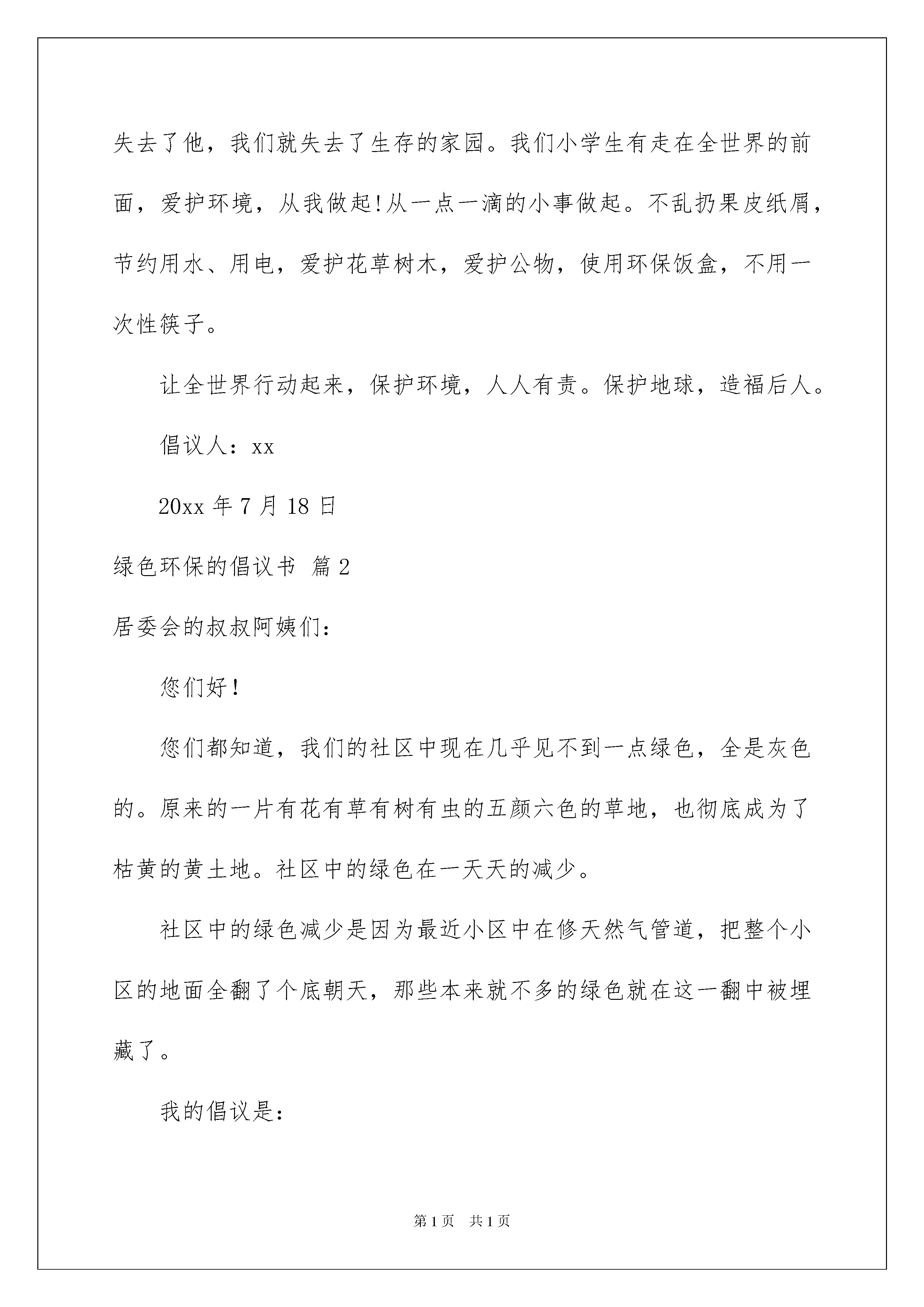 失去了他，我们就失去了生存的家园。我们小学生有走在全世界的前面，爱护环境，从我做起!从一点一滴的小事做起。不乱扔果皮纸屑，节约用水、用电，爱护花草树木，爱护公物，使用环保饭盒，不用一次性筷子。

让全世界行动起来，保护环境，人人有责。保护地球，造福后人。

倡议人：xx

20xx 年 7 月 18 日

绿色环保的倡议书 篇 2

居委会的叔叔阿姨们：

您们好！

您们都知道，我们的社区中现在几乎见不到一点绿色，全是灰色的。原来的一片有花有草有树有虫的五颜六色的草地，也彻底成为了枯黄的黄土地。社区中的绿色在一天天的减少。

社区中的绿色减少是因为最近小区中在修天然气管道，把整个小区的地面全翻了个底朝天，那些本来就不多的绿色就在这一翻中被埋藏了。

我的倡议是：

第 1 页　共 1 页